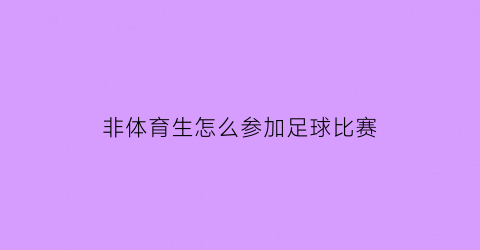 非体育生怎么参加足球比赛